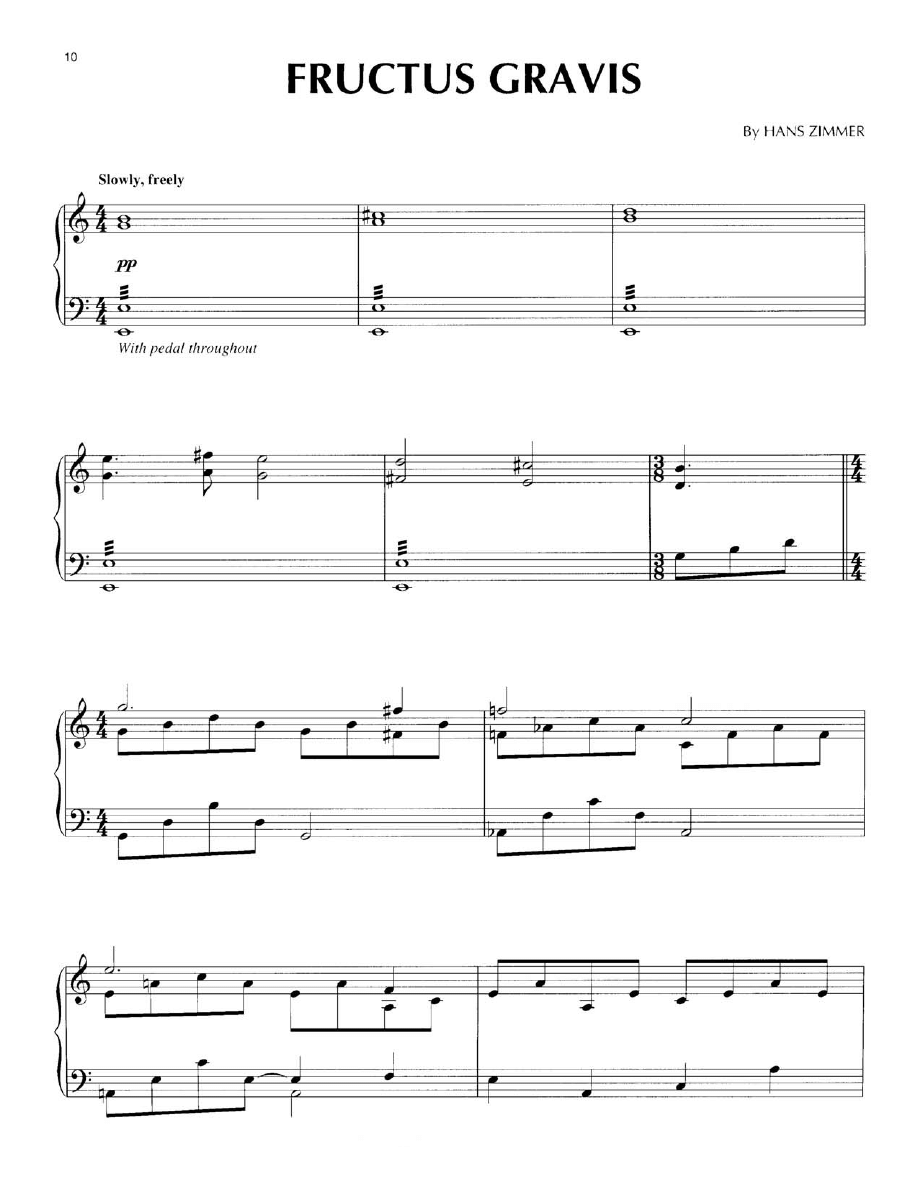 10

FRUCTUS GRAVIS

By HANS ZIMMER

Slowly, freely

pp

With pedal throughout